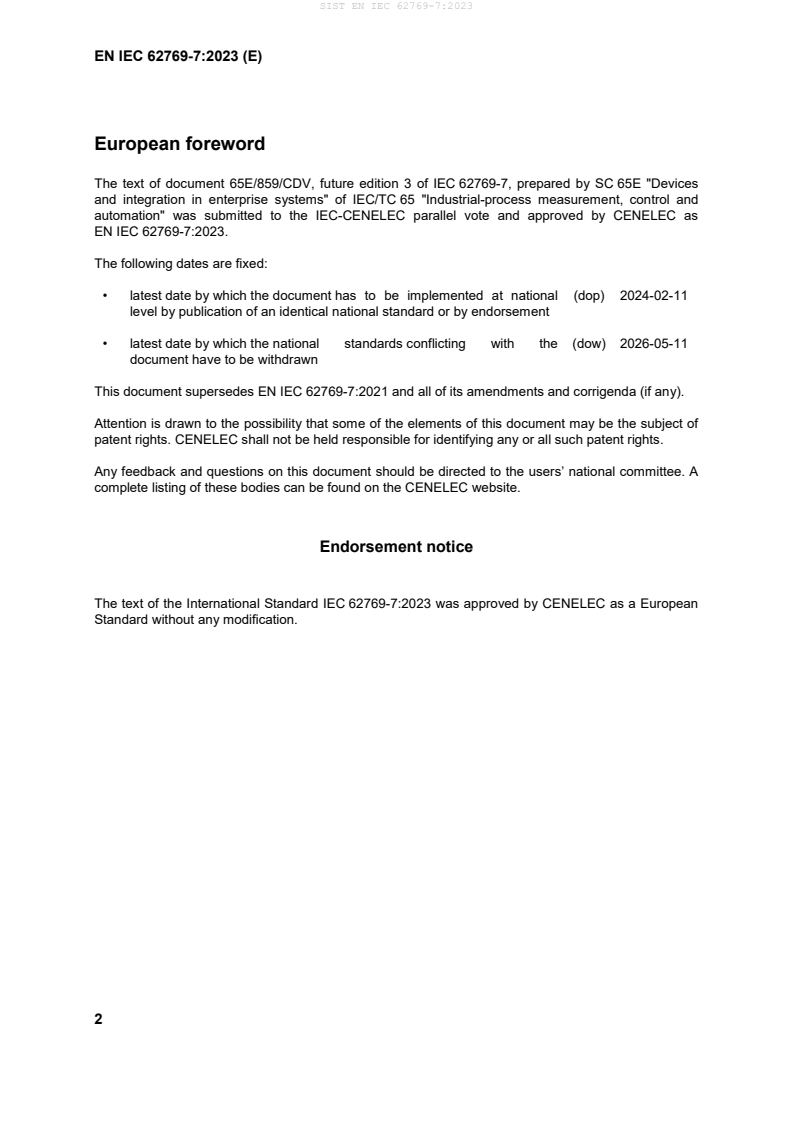 SIST EN IEC 62769-7:2023

EN IEC 62769-7:2023 (E)

European foreword

The text of document 65E/859/CDV, future edition 3 of IEC 62769-7, prepared by SC 65E "Devices and integration in enterprise systems" of IEC/TC 65 "Industrial-process measurement, control and automation" was submitted to the IEC-CENELEC parallel vote and approved by CENELEC as EN IEC 62769-7:2023.

The following dates are fixed:

• latest date by which the document has to be implemented at national level by publication of an identical national standard or by endorsement (dop) 2024-02-11

• latest date by which the national standards conflicting with the document have to be withdrawn (dow) 2026-05-11

This document supersedes EN IEC 62769-7:2021 and all of its amendments and corrigenda (if any).

Attention is drawn to the possibility that some of the elements of this document may be the subject of patent rights. CENELEC shall not be held responsible for identifying any or all such patent rights.

Any feedback and questions on this document should be directed to the users' national committee. A complete listing of these bodies can be found on the CENELEC website.

Endorsement notice

The text of the International Standard IEC 62769-7:2023 was approved by CENELEC as a European Standard without any modification.

2